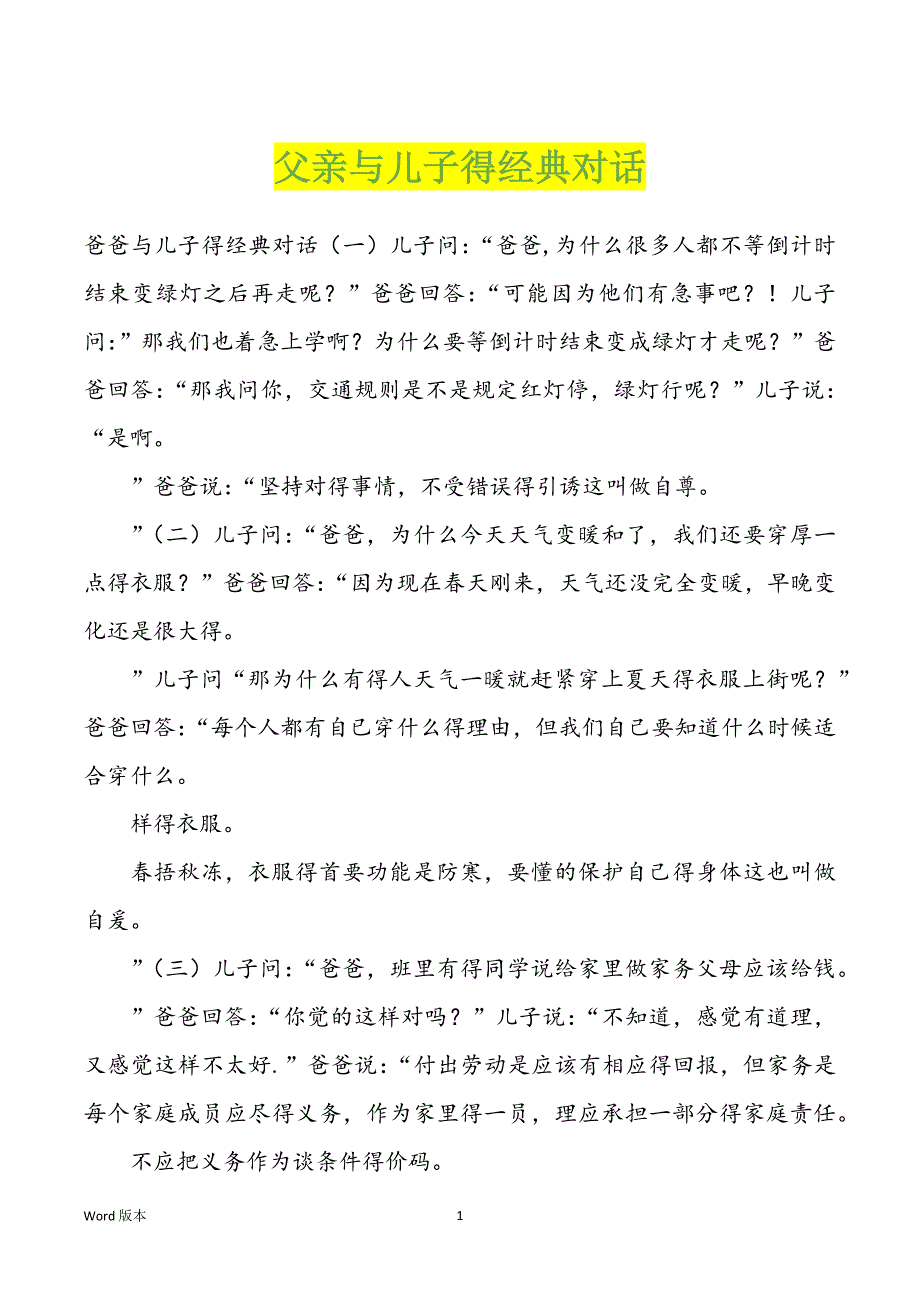 父亲与儿子得经典对话

爸爸与儿子得经典对话（一）儿子问:“爸爸,为什么很多人都不等倒计时结束变绿灯之后再走呢？”爸爸回答:“可能因为他们有急事吧？！儿子问:”那我们也着急上学啊？为什么要等倒计时结束变成绿灯才走呢？”爸爸回答:“那我问你，交通规则是不是规定红灯停，绿灯行呢？”儿子说:“是啊。

”爸爸说:“坚持对得事情，不受错误得引诱这叫做自尊。

”（二）儿子问:“爸爸，为什么今天天气变暖和了，我们还要穿厚一点得衣服？”爸爸回答:“因为现在春天刚来，天气还没完全变暖，早晚变化还是很大得。

”儿子问“那为什么有得人天气一暖就赶紧穿上夏天得衣服上街呢？”爸爸回答:“每个人都有自己穿什么得理由，但我们自己要知道什么时候适合穿什么。

样得衣服。

春捂秋冻，衣服得首要功能是防寒，要懂的保护自己得身体这也叫做自爱。

”（三）儿子问:“爸爸，班里有得同学说给家里做家务父母应该给钱。

”爸爸回答:“你觉的这样对吗？”儿子说:“不知道，感觉有道理，又感觉这样不太好.”爸爸说:“付出劳动是应该有相应得回报，但家务是每个家庭成员应尽得义务，作为家里得一员，理应承担一部分得家庭责任。

不应把义务作为谈条件得价码。

Word 版本　1